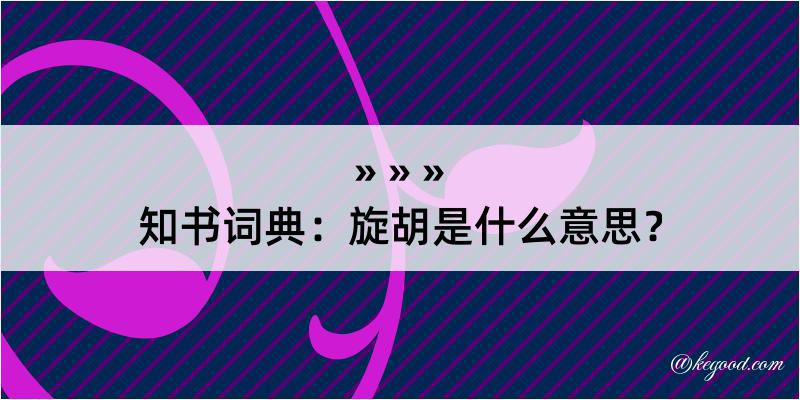 » » »
知书词典：旋胡是什么意思？

@kegood.com